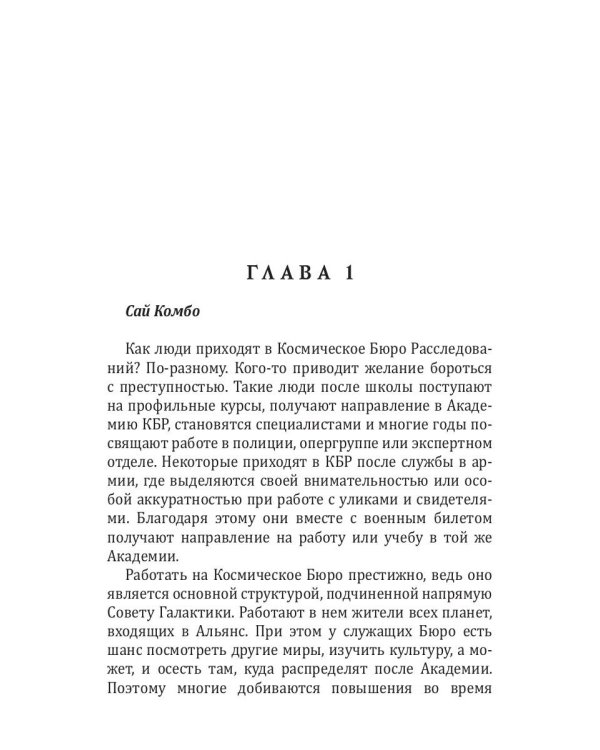 ГЛАВА 1

Сай Комбо

Как люди приходят в Космическое Бюро Расследований? По-разному. Кого-то приводит желание бороться с преступностью. Такие люди после школы поступают на профильные курсы, получают направление в Академию КБР, становятся специалистами и многие годы посвящают работе в полиции, опергруппе или экспертном отделе. Некоторые приходят в КБР после службы в армии, где выделяются своей внимательностью или особой аккуратностью при работе с уликами и свидетелями. Благодаря этому они вместе с военным билетом получают направление на работу или учебу в той же Академии.

Работать на Космическое Бюро престижно, ведь оно является основной структурой, подчиненной напрямую Совету Галактики. Работают в нем жители всех планет, входящих в Альянс. При этом у служащих Бюро есть шанс посмотреть другие миры, изучить культуру, а может, и осесть там, куда распределят после Академии. Поэтому многие добиваются повышения во время